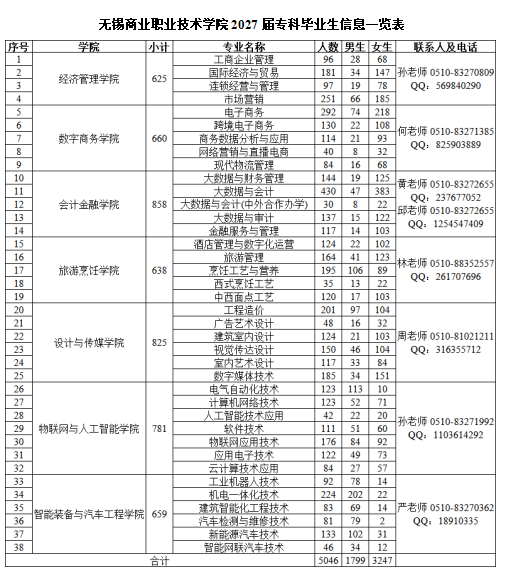 无锡商业职业技术学院2027届专科毕业生信息一览表

| 序号 | 学院 | 小计 | 专业名称 | 人数 | 男生 | 女生 | 联系人及电话 |
|---|---|---|---|---|---|---|---|
| 1 | 经济管理学院 | 625 | 工商企业管理 | 96 | 28 | 68 | 孙老师 0510-83270809 QQ：569840290 |
| 2 | | | 国际经济与贸易 | 181 | 34 | 147 | |
| 3 | | | 连锁经营与管理 | 97 | 19 | 78 | |
| 4 | | | 市场营销 | 251 | 66 | 185 | |
| 5 | 数字商务学院 | 660 | 电子商务 | 292 | 74 | 218 | 何老师 0510-83271385 QQ：825903889 |
| 6 | | | 跨境电子商务 | 130 | 22 | 108 | |
| 7 | | | 商务数据分析与应用 | 114 | 21 | 93 | |
| 8 | | | 网络营销与直播电商 | 40 | 8 | 32 | |
| 9 | | | 现代物流管理 | 84 | 16 | 68 | |
| 10 | 会计金融学院 | 858 | 大数据与财务管理 | 144 | 19 | 125 | 黄老师 0510-83272655 QQ：237677052 邱老师 0510-83272655 QQ：1254547409 |
| 11 | | | 大数据与会计 | 430 | 47 | 383 | |
| 12 | | | 大数据与会计(中外合作办学) | 30 | 8 | 22 | |
| 13 | | | 大数据与审计 | 137 | 15 | 122 | |
| 14 | | | 金融服务与管理 | 117 | 14 | 103 | |
| 15 | 旅游烹饪学院 | 638 | 酒店管理与数字化运营 | 124 | 22 | 102 | 林老师 0510-88352557 QQ：261707696 |
| 16 | | | 旅游管理 | 164 | 41 | 123 | |
| 17 | | | 烹饪工艺与营养 | 195 | 106 | 89 | |
| 18 | | | 西式烹饪工艺 | 35 | 13 | 22 | |
| 19 | | | 中西面点工艺 | 120 | 17 | 103 | |
| 20 | 设计与传媒学院 | 825 | 工程造价 | 201 | 97 | 104 | 周老师 0510-81021211 QQ：316355712 |
| 21 | | | 广告艺术设计 | 48 | 16 | 32 | |
| 22 | | | 建筑室内设计 | 124 | 21 | 103 | |
| 23 | | | 视觉传达设计 | 150 | 46 | 104 | |
| 24 | | | 室内艺术设计 | 117 | 33 | 84 | |
| 25 | | | 数字媒体技术 | 185 | 34 | 151 | |
| 26 | 物联网与人工智能学院 | 781 | 电气自动化技术 | 123 | 113 | 10 | 孙老师 0510-83271992 QQ：1103614292 |
| 27 | | | 计算机网络技术 | 123 | 52 | 71 | |
| 28 | | | 人工智能技术应用 | 42 | 22 | 20 | |
| 29 | | | 软件技术 | 111 | 51 | 60 | |
| 30 | | | 物联网应用技术 | 176 | 84 | 92 | |
| 31 | | | 应用电子技术 | 122 | 49 | 73 | |
| 32 | | | 云计算技术应用 | 84 | 27 | 57 | |
| 33 | 智能装备与汽车工程学院 | 659 | 工业机器人技术 | 92 | 78 | 14 | 严老师 0510-83270362 QQ：18910335 |
| 34 | | | 机电一体化技术 | 224 | 202 | 22 | |
| 35 | | | 建筑智能化工程技术 | 83 | 69 | 14 | |
| 36 | | | 汽车检测与维修技术 | 81 | 79 | 2 | |
| 37 | | | 新能源汽车技术 | 133 | 102 | 31 | |
| 38 | | | 智能网联汽车技术 | 46 | 34 | 12 | |
| 合计 | | | | 5046 | 1799 | 3247 | |